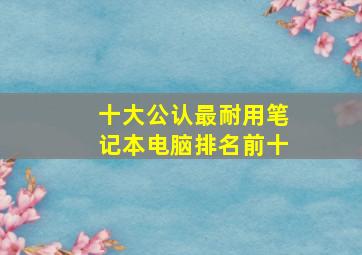 十大公认最耐用笔记本电脑排名前十